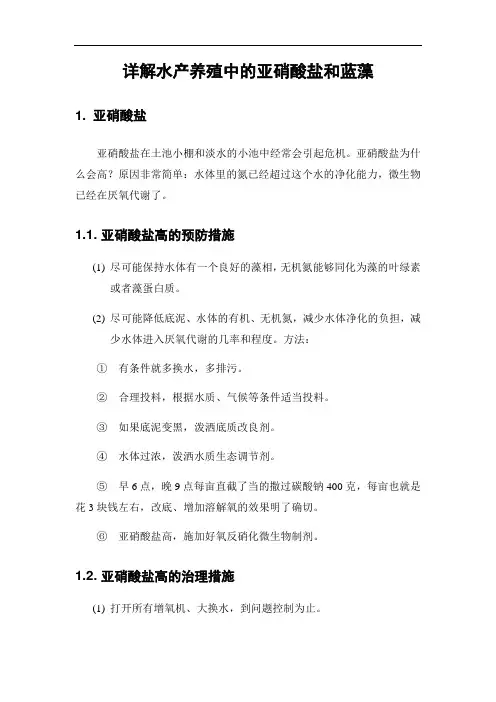 详解水产养殖中的亚硝酸盐和蓝藻

1. 亚硝酸盐

亚硝酸盐在土池小棚和淡水的小池中经常会引起危机。亚硝酸盐为什么会高？原因非常简单：水体里的氮已经超过这个水的净化能力，微生物已经在厌氧代谢了。

1.1. 亚硝酸盐高的预防措施

(1) 尽可能保持水体有一个良好的藻相，无机氮能够同化为藻的叶绿素或者藻蛋白质。

(2) 尽可能降低底泥、水体的有机、无机氮，减少水体净化的负担，减少水体进入厌氧代谢的几率和程度。方法：

① 有条件就多换水，多排污。

② 合理投料，根据水质、气候等条件适当投料。

③ 如果底泥变黑，泼洒底质改良剂。

④ 水体过浓，泼洒水质生态调节剂。

⑤ 早 6 点，晚 9 点每亩直截了当的撒过碳酸钠 400 克，每亩也就是花 3 块钱左右，改底、增加溶解氧的效果明了确切。

⑥ 亚硝酸盐高，施加好氧反硝化微生物制剂。

1.2. 亚硝酸盐高的治理措施

(1) 打开所有增氧机、大换水，到问题控制为止。